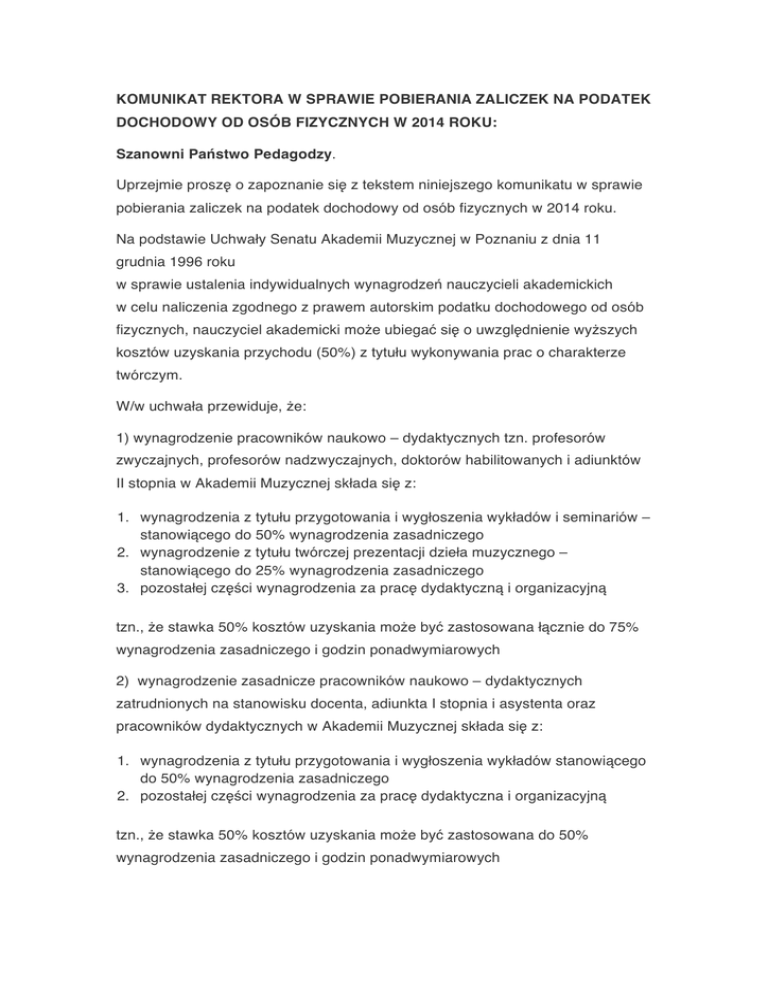 KOMUNIKAT REKTORA W SPRAWIE POBIERANIA ZALICZEK NA PODATEK DOCHODOWY OD OSÓB FIZYCZNYCH W 2014 ROKU:

Szanowni Państwo Pedagodzy.

Uprzejmie proszę o zapoznanie się z tekstem niniejszego komunikatu w sprawie pobierania zaliczek na podatek dochodowy od osób fizycznych w 2014 roku.

Na podstawie Uchwały Senatu Akademii Muzycznej w Poznaniu z dnia 11 grudnia 1996 roku
w sprawie ustalenia indywidualnych wynagrodzeń nauczycieli akademickich
w celu naliczenia zgodnego z prawem autorskim podatku dochodowego od osób fizycznych, nauczyciel akademicki może ubiegać się o uwzględnienie wyższych kosztów uzyskania przychodu (50%) z tytułu wykonywania prac o charakterze twórczym.

W/w uchwała przewiduje, że:

1) wynagrodzenie pracowników naukowo – dydaktycznych tzn. profesorów zwyczajnych, profesorów nadzwyczajnych, doktorów habilitowanych i adiunktów II stopnia w Akademii Muzycznej składa się z:

1. wynagrodzenia z tytułu przygotowania i wygłoszenia wykładów i seminariów – stanowiącego do 50% wynagrodzenia zasadniczego
2. wynagrodzenie z tytułu twórczej prezentacji dzieła muzycznego – stanowiącego do 25% wynagrodzenia zasadniczego
3. pozostałej części wynagrodzenia za pracę dydaktyczną i organizacyjną

tzn., że stawka 50% kosztów uzyskania może być zastosowana łącznie do 75% wynagrodzenia zasadniczego i godzin ponadwymiarowych

2) wynagrodzenie zasadnicze pracowników naukowo – dydaktycznych zatrudnionych na stanowisku docenta, adiunkta I stopnia i asystenta oraz pracowników dydaktycznych w Akademii Muzycznej składa się z:

1. wynagrodzenia z tytułu przygotowania i wygłoszenia wykładów stanowiącego do 50% wynagrodzenia zasadniczego
2. pozostałej części wynagrodzenia za pracę dydaktyczna i organizacyjną

tzn., że stawka 50% kosztów uzyskania może być zastosowana do 50% wynagrodzenia zasadniczego i godzin ponadwymiarowych